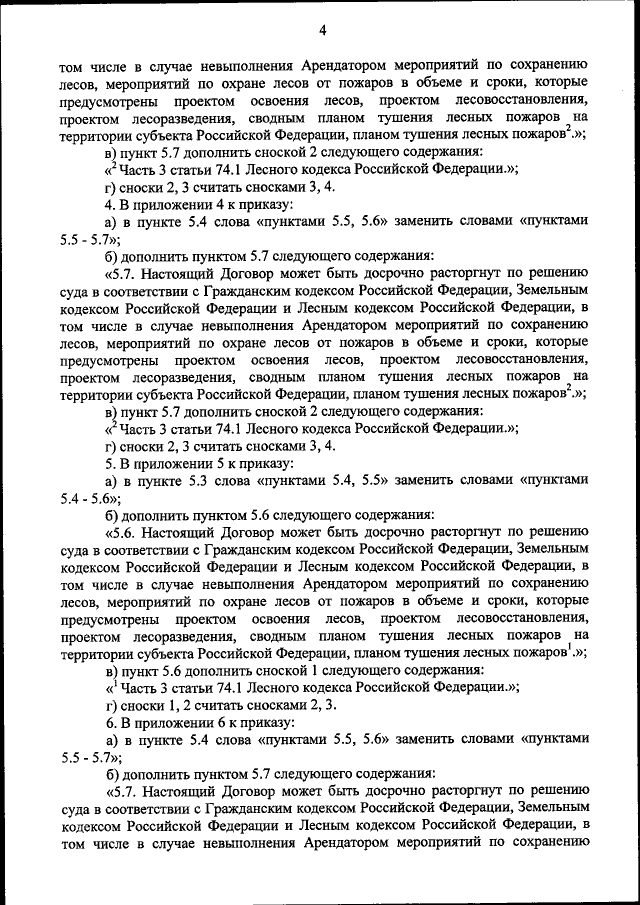 4

том числе в случае невыполнения Арендатором мероприятий по сохранению лесов, мероприятий по охране лесов от пожаров в объеме и сроки, которые предусмотрены проектом освоения лесов, проектом лесовосстановления, проектом лесоразведения, сводным планом тушения лесных пожаров на территории субъекта Российской Федерации, планом тушения лесных пожаров$^2$.»;

в) пункт 5.7 дополнить сноской 2 следующего содержания:

«$^2$ Часть 3 статьи 74.1 Лесного кодекса Российской Федерации.»;

г) сноски 2, 3 считать сносками 3, 4.

4. В приложении 4 к приказу:

а) в пункте 5.4 слова «пунктами 5.5, 5.6» заменить словами «пунктами 5.5 - 5.7»;

б) дополнить пунктом 5.7 следующего содержания:

«5.7. Настоящий Договор может быть досрочно расторгнут по решению суда в соответствии с Гражданским кодексом Российской Федерации, Земельным кодексом Российской Федерации и Лесным кодексом Российской Федерации, в том числе в случае невыполнения Арендатором мероприятий по сохранению лесов, мероприятий по охране лесов от пожаров в объеме и сроки, которые предусмотрены проектом освоения лесов, проектом лесовосстановления, проектом лесоразведения, сводным планом тушения лесных пожаров на территории субъекта Российской Федерации, планом тушения лесных пожаров$^2$.»;

в) пункт 5.7 дополнить сноской 2 следующего содержания:

«$^2$ Часть 3 статьи 74.1 Лесного кодекса Российской Федерации.»;

г) сноски 2, 3 считать сносками 3, 4.

5. В приложении 5 к приказу:

а) в пункте 5.3 слова «пунктами 5.4, 5.5» заменить словами «пунктами 5.4 - 5.6»;

б) дополнить пунктом 5.6 следующего содержания:

«5.6. Настоящий Договор может быть досрочно расторгнут по решению суда в соответствии с Гражданским кодексом Российской Федерации, Земельным кодексом Российской Федерации и Лесным кодексом Российской Федерации, в том числе в случае невыполнения Арендатором мероприятий по сохранению лесов, мероприятий по охране лесов от пожаров в объеме и сроки, которые предусмотрены проектом освоения лесов, проектом лесовосстановления, проектом лесоразведения, сводным планом тушения лесных пожаров на территории субъекта Российской Федерации, планом тушения лесных пожаров$^1$.»;

в) пункт 5.6 дополнить сноской 1 следующего содержания:

«$^1$ Часть 3 статьи 74.1 Лесного кодекса Российской Федерации.»;

г) сноски 1, 2 считать сносками 2, 3.

6. В приложении 6 к приказу:

а) в пункте 5.4 слова «пунктами 5.5, 5.6» заменить словами «пунктами 5.5 - 5.7»;

б) дополнить пунктом 5.7 следующего содержания:

«5.7. Настоящий Договор может быть досрочно расторгнут по решению суда в соответствии с Гражданским кодексом Российской Федерации, Земельным кодексом Российской Федерации и Лесным кодексом Российской Федерации, в том числе в случае невыполнения Арендатором мероприятий по сохранению